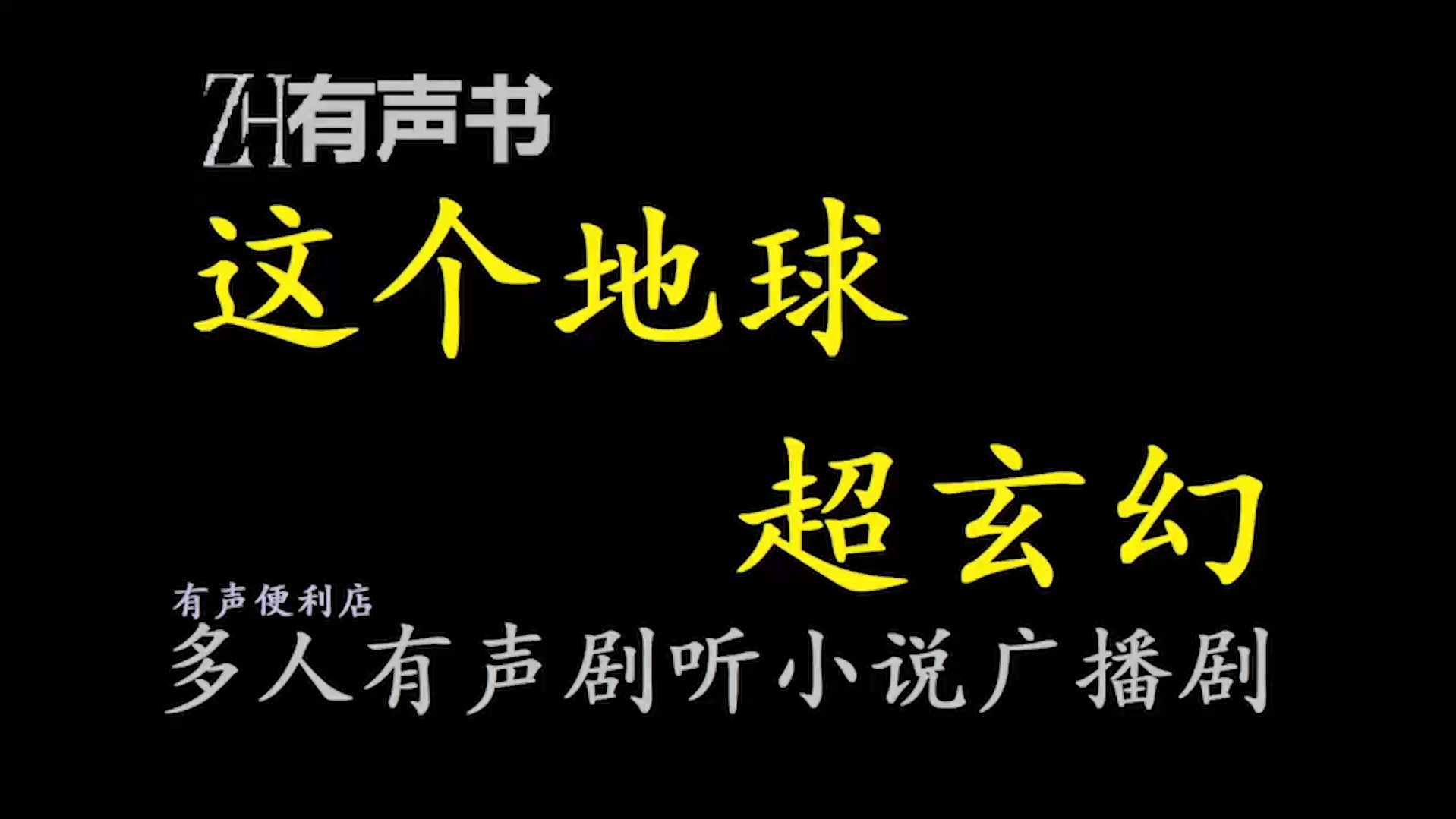 ZH有声书

这个地球

超玄幻

有声便利店

多人有声剧听小说广播剧